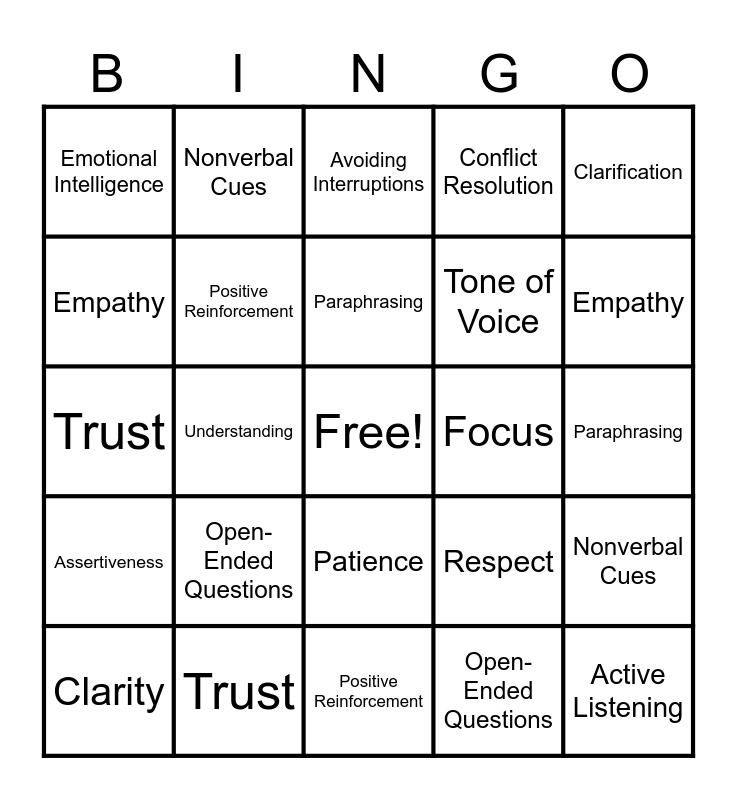 | B | I | N | G | O |
|---|---|---|---|---|
| Emotional Intelligence | Nonverbal Cues | Avoiding Interruptions | Conflict Resolution | Clarification |
| Empathy | Positive Reinforcement | Paraphrasing | Tone of Voice | Empathy |
| Trust | Understanding | Free! | Focus | Paraphrasing |
| Assertiveness | Open-Ended Questions | Patience | Respect | Nonverbal Cues |
| Clarity | Trust | Positive Reinforcement | Open-Ended Questions | Active Listening |